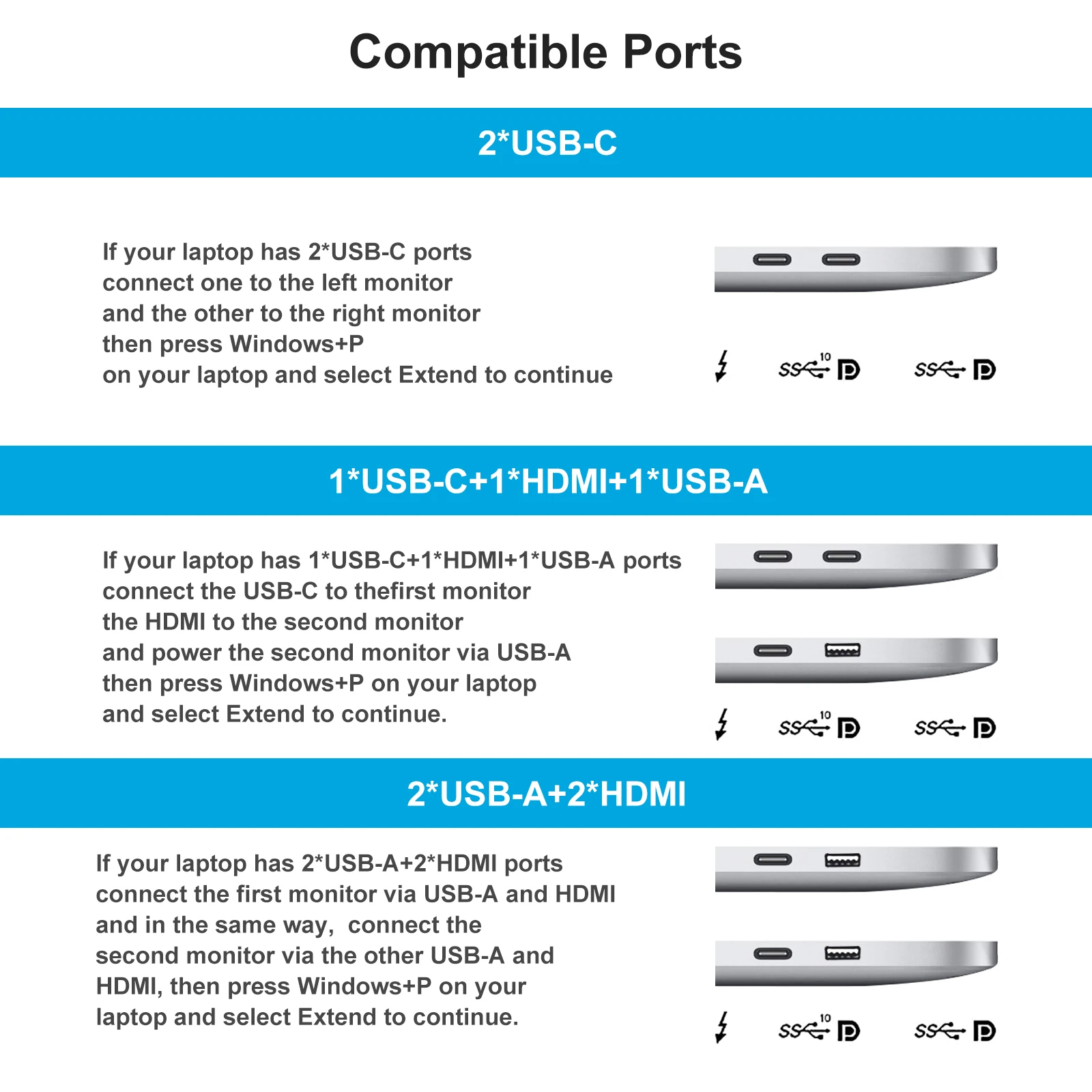 Compatible Ports

2*USB-C

If your laptop has 2*USB-C ports
connect one to the left monitor
and the other to the right monitor
then press Windows+P
on your laptop and select Extend to continue

SS 10 D SS D

1*USB-C+1*HDMI+1*USB-A

If your laptop has 1*USB-C+1*HDMI+1*USB-A ports
connect the USB-C to thefirst monitor
the HDMI to the second monitor
and power the second monitor via USB-A
then press Windows+P on your laptop
and select Extend to continue.

SS 10 D SS D

2*USB-A+2*HDMI

If your laptop has 2*USB-A+2*HDMI ports
connect the first monitor via USB-A and HDMI
and in the same way, connect the
second monitor via the other USB-A and
HDMI, then press Windows+P on your
laptop and select Extend to continue.

SS 10 D SS D